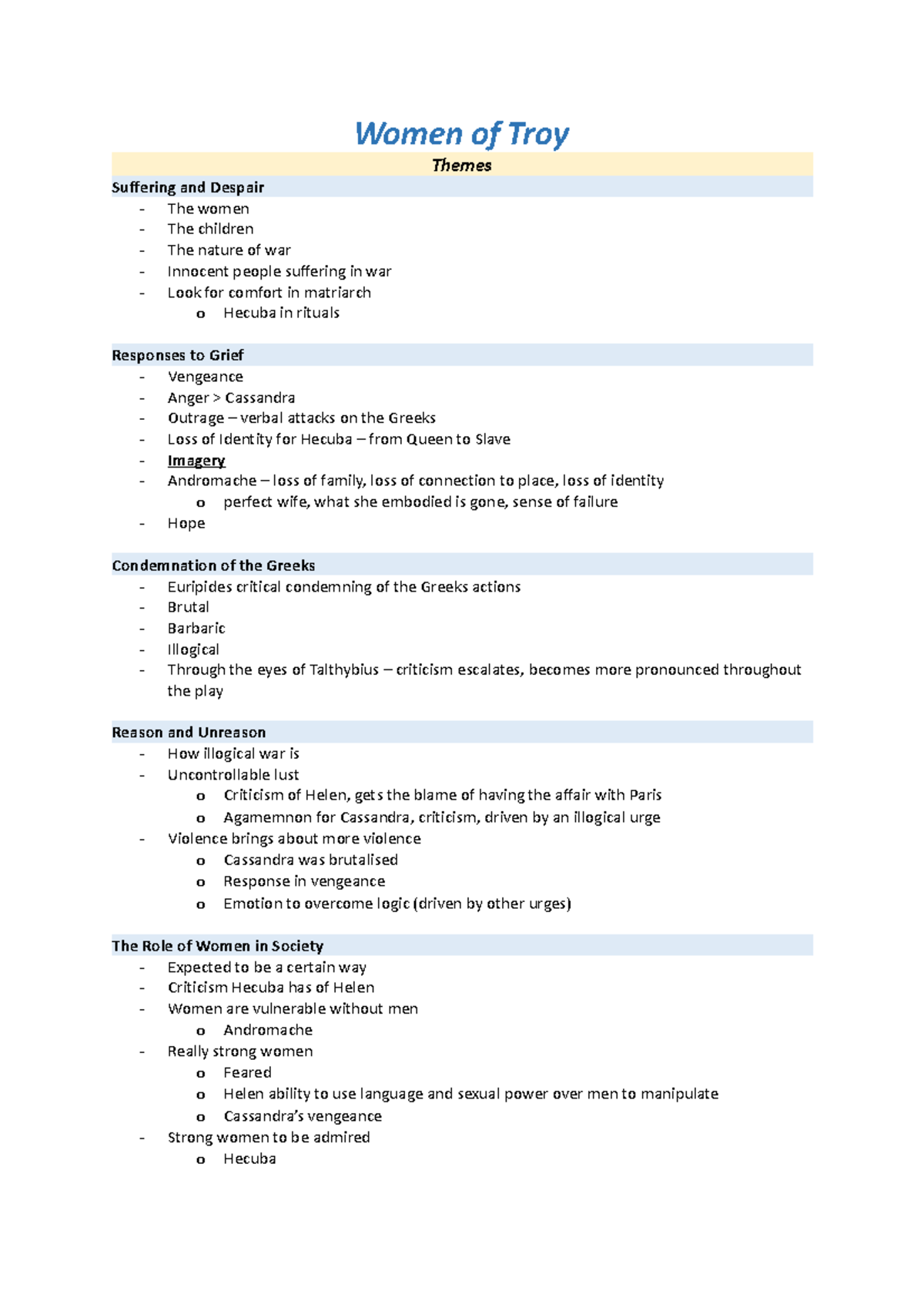 Women of Troy

Themes

Suffering and Despair
- The women
- The children
- The nature of war
- Innocent people suffering in war
- Look for comfort in matriarch
  o Hecuba in rituals

Responses to Grief
- Vengeance
- Anger > Cassandra
- Outrage – verbal attacks on the Greeks
- Loss of Identity for Hecuba – from Queen to Slave
- Imagery
- Andromache – loss of family, loss of connection to place, loss of identity
  o perfect wife, what she embodied is gone, sense of failure
- Hope

Condemnation of the Greeks
- Euripides critical condemning of the Greeks actions
- Brutal
- Barbaric
- Illogical
- Through the eyes of Talthybius – criticism escalates, becomes more pronounced throughout the play

Reason and Unreason
- How illogical war is
- Uncontrollable lust
  o Criticism of Helen, gets the blame of having the affair with Paris
  o Agamemnon for Cassandra, criticism, driven by an illogical urge
- Violence brings about more violence
  o Cassandra was brutalised
  o Response in vengeance
  o Emotion to overcome logic (driven by other urges)

The Role of Women in Society
- Expected to be a certain way
- Criticism Hecuba has of Helen
- Women are vulnerable without men
  o Andromache
- Really strong women
  o Feared
  o Helen ability to use language and sexual power over men to manipulate
  o Cassandra's vengeance
- Strong women to be admired
  o Hecuba